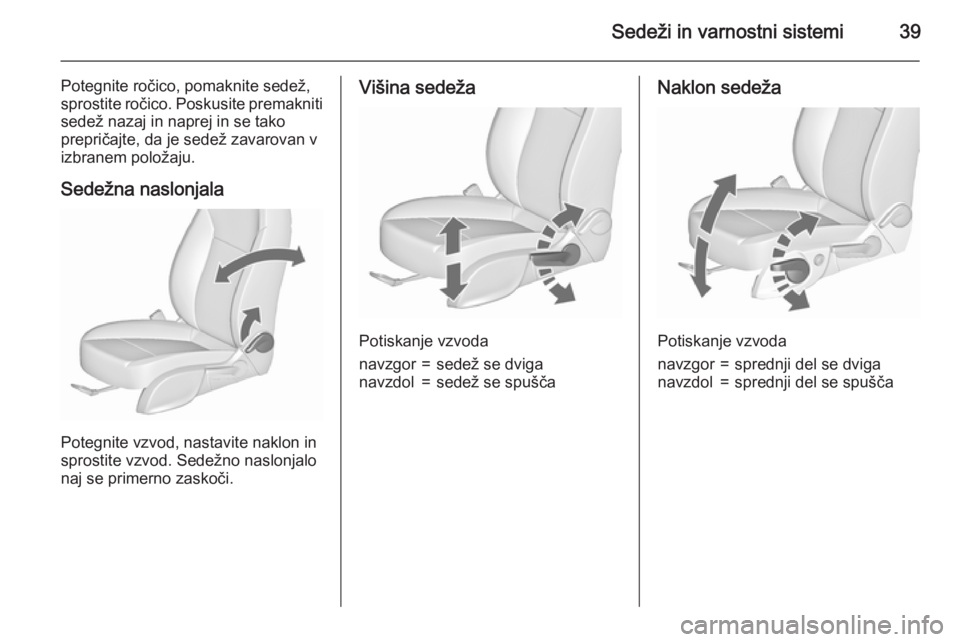 Sedeži in varnostni sistemi 39

Potegnite ročico, pomaknite sedež, sprostite ročico. Poskusite premakniti sedež nazaj in naprej in se tako prepričajte, da je sedež zavarovan v izbranem položaju.

Sedežna naslonjala

Potegnite vzvod, nastavite naklon in sprostite vzvod. Sedežno naslonjalo naj se primerno zaskoči.

Višina sedeža

Potiskanje vzvoda

navzgor = sedež se dviga
navzdol = sedež se spušča

Naklon sedeža

Potiskanje vzvoda

navzgor = sprednji del se dviga
navzdol = sprednji del se spušča

carmanualsonline.info